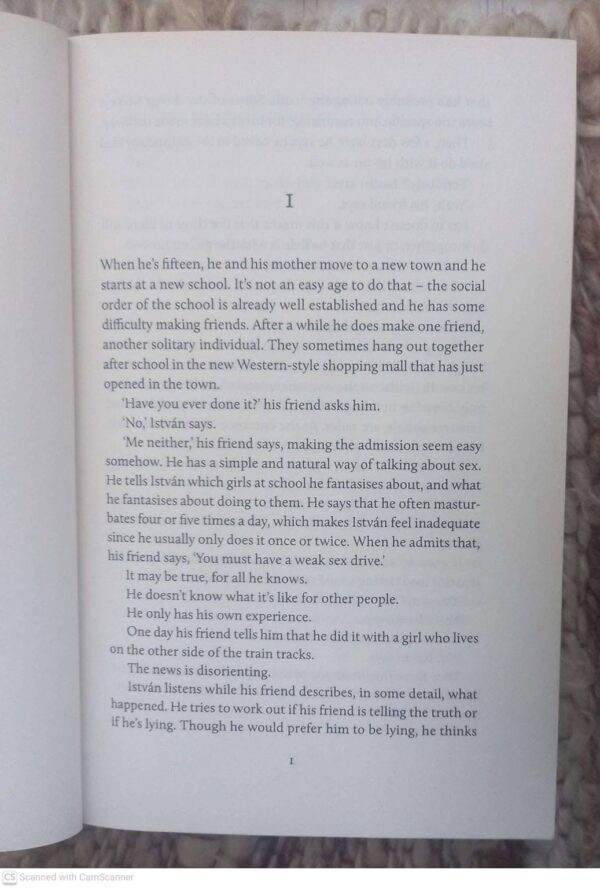 I

When he's fifteen, he and his mother move to a new town and he starts at a new school. It's not an easy age to do that – the social order of the school is already well established and he has some difficulty making friends. After a while he does make one friend, another solitary individual. They sometimes hang out together after school in the new Western-style shopping mall that has just opened in the town.

'Have you ever done it?' his friend asks him.

'No,' István says.

'Me neither,' his friend says, making the admission seem easy somehow. He has a simple and natural way of talking about sex. He tells István which girls at school he fantasises about, and what he fantasises about doing to them. He says that he often masturbates four or five times a day, which makes István feel inadequate since he usually only does it once or twice. When he admits that, his friend says, 'You must have a weak sex drive.'

It may be true, for all he knows.

He doesn't know what it's like for other people.

He only has his own experience.

One day his friend tells him that he did it with a girl who lives on the other side of the train tracks.

The news is disorienting.

István listens while his friend describes, in some detail, what happened. He tries to work out if his friend is telling the truth or if he's lying. Though he would prefer him to be lying, he thinks

1

CS Scanned with CamScanner